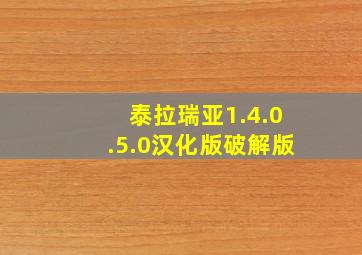 泰拉瑞亚1.4.0.5.0汉化版破解版